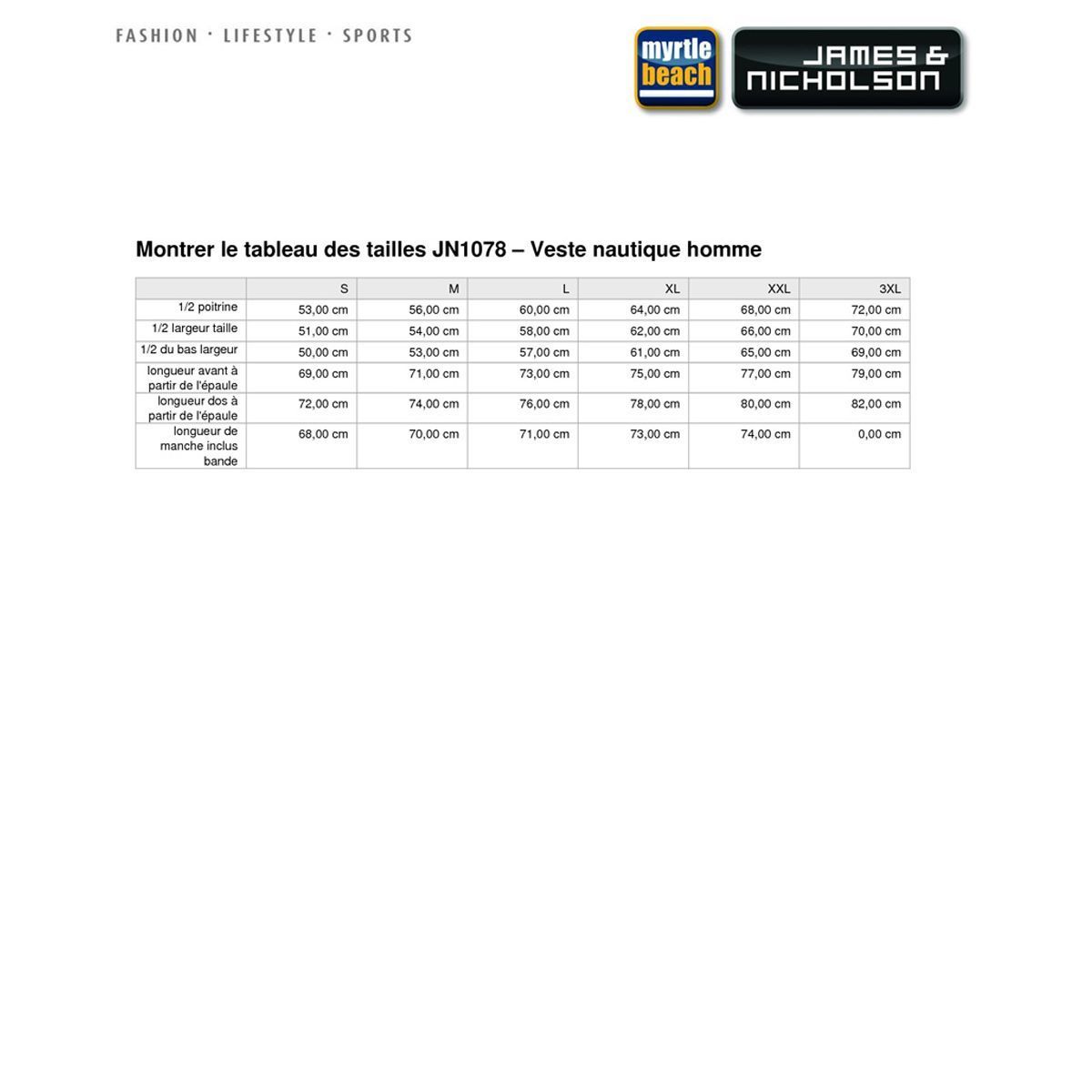 FASHION · LIFESTYLE · SPORTS

myrtle beach

JAMES & NICHOLSON

Montrer le tableau des tailles JN1078 – Veste nautique homme

|  | S | M | L | XL | XXL | 3XL |
|---|---|---|---|---|---|---|
| 1/2 poitrine | 53,00 cm | 56,00 cm | 60,00 cm | 64,00 cm | 68,00 cm | 72,00 cm |
| 1/2 largeur taille | 51,00 cm | 54,00 cm | 58,00 cm | 62,00 cm | 66,00 cm | 70,00 cm |
| 1/2 du bas largeur | 50,00 cm | 53,00 cm | 57,00 cm | 61,00 cm | 65,00 cm | 69,00 cm |
| longueur avant à partir de l'épaule | 69,00 cm | 71,00 cm | 73,00 cm | 75,00 cm | 77,00 cm | 79,00 cm |
| longueur dos à partir de l'épaule | 72,00 cm | 74,00 cm | 76,00 cm | 78,00 cm | 80,00 cm | 82,00 cm |
| longueur de manche inclus bande | 68,00 cm | 70,00 cm | 71,00 cm | 73,00 cm | 74,00 cm | 0,00 cm |